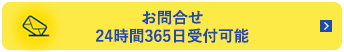 お問合せ
24時間365日受付可能